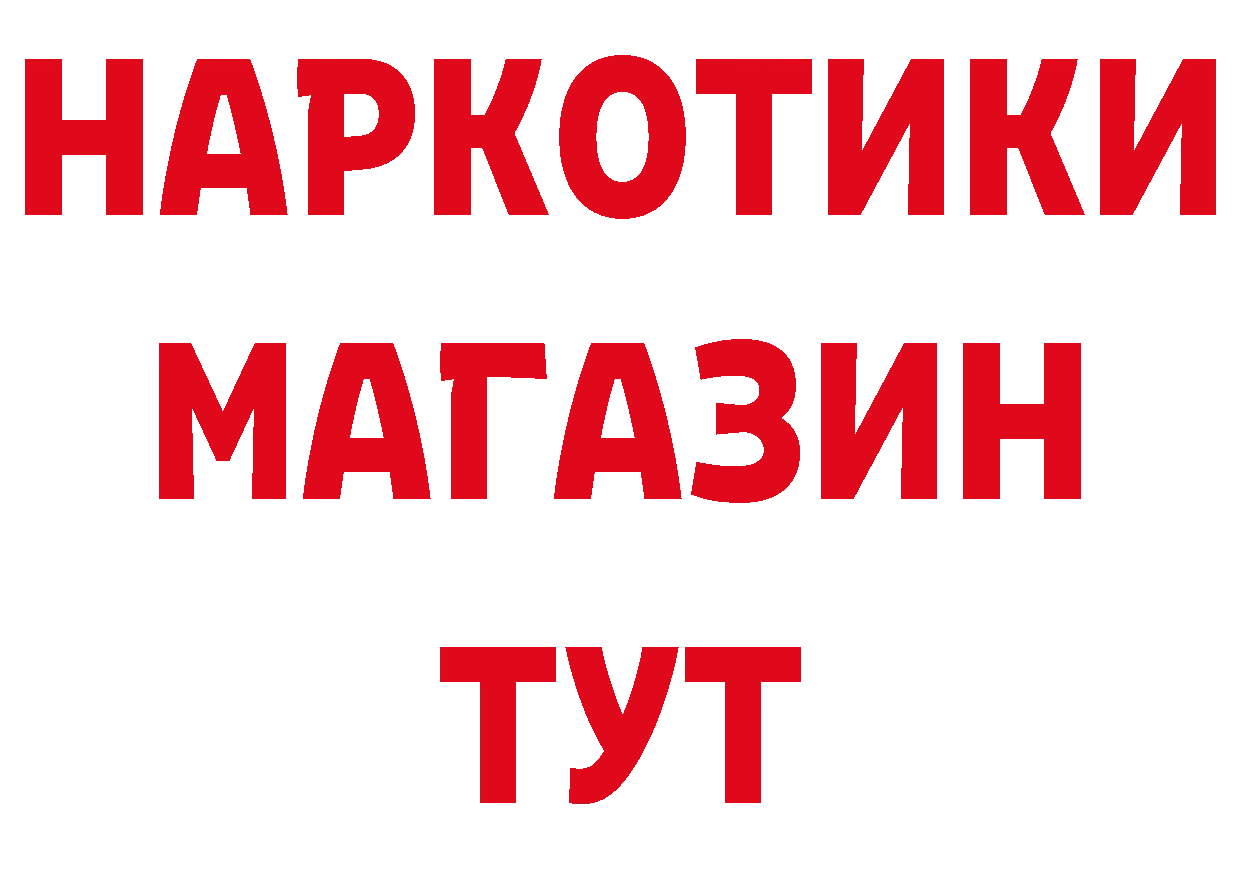 НАРКОТИКИ
МАГАЗИН
ТУТ